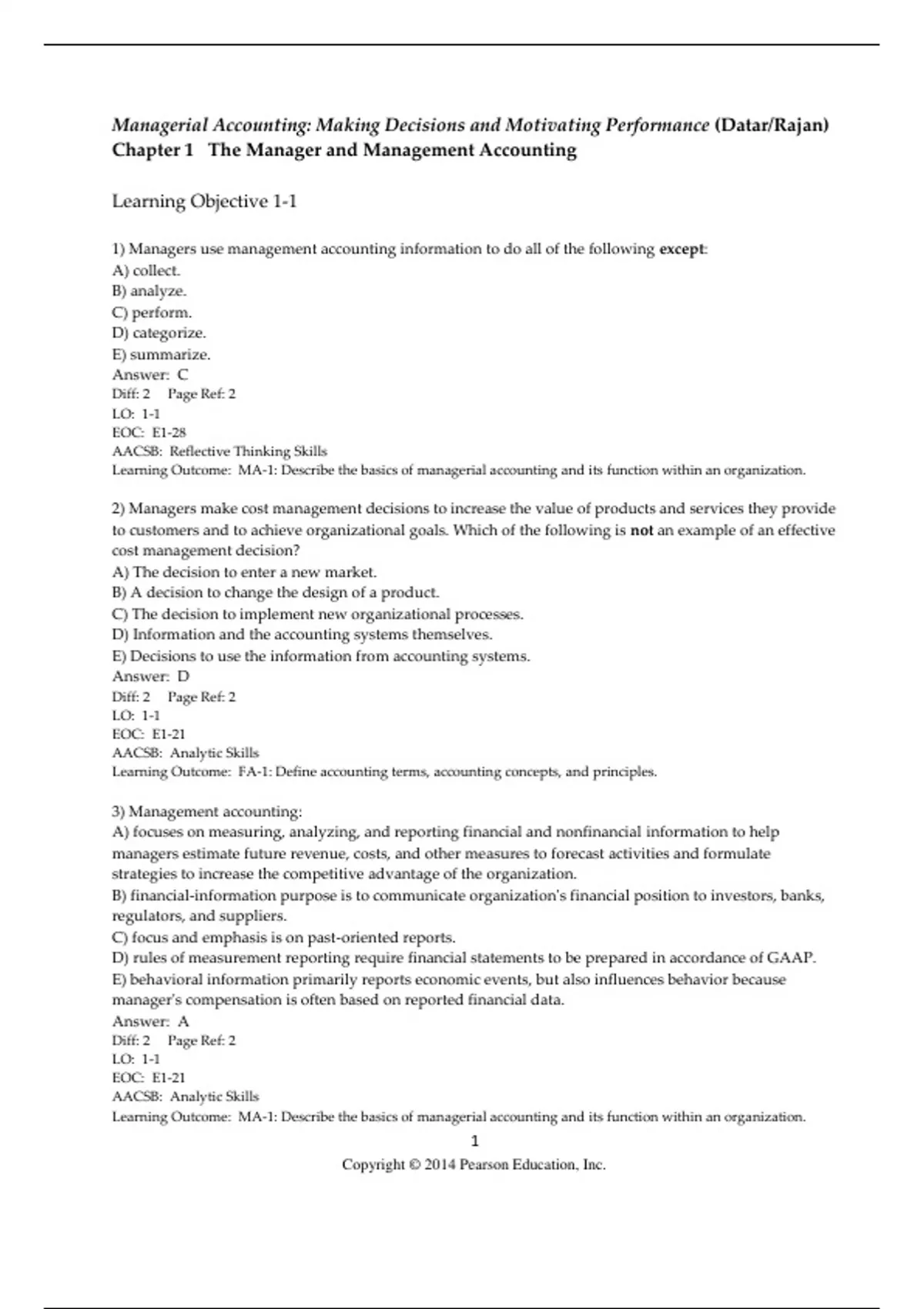 Managerial Accounting: Making Decisions and Motivating Performance (Datar/Rajan)
Chapter 1 The Manager and Management Accounting

Learning Objective 1-1

1) Managers use management accounting information to do all of the following except:
A) collect.
B) analyze.
C) perform.
D) categorize.
E) summarize.
Answer: C
Diff: 2 Page Ref: 2
LO: 1-1
EOC: E1-28
AACSB: Reflective Thinking Skills
Learning Outcome: MA-1: Describe the basics of managerial accounting and its function within an organization.

2) Managers make cost management decisions to increase the value of products and services they provide to customers and to achieve organizational goals. Which of the following is not an example of an effective cost management decision?
A) The decision to enter a new market.
B) A decision to change the design of a product.
C) The decision to implement new organizational processes.
D) Information and the accounting systems themselves.
E) Decisions to use the information from accounting systems.
Answer: D
Diff: 2 Page Ref: 2
LO: 1-1
EOC: E1-21
AACSB: Analytic Skills
Learning Outcome: FA-1: Define accounting terms, accounting concepts, and principles.

3) Management accounting:
A) focuses on measuring, analyzing, and reporting financial and nonfinancial information to help managers estimate future revenue, costs, and other measures to forecast activities and formulate strategies to increase the competitive advantage of the organization.
B) financial-information purpose is to communicate organization's financial position to investors, banks, regulators, and suppliers.
C) focus and emphasis is on past-oriented reports.
D) rules of measurement reporting require financial statements to be prepared in accordance of GAAP.
E) behavioral information primarily reports economic events, but also influences behavior because manager's compensation is often based on reported financial data.
Answer: A
Diff: 2 Page Ref: 2
LO: 1-1
EOC: E1-21
AACSB: Analytic Skills
Learning Outcome: MA-1: Describe the basics of managerial accounting and its function within an organization.

1
Copyright © 2014 Pearson Education, Inc.